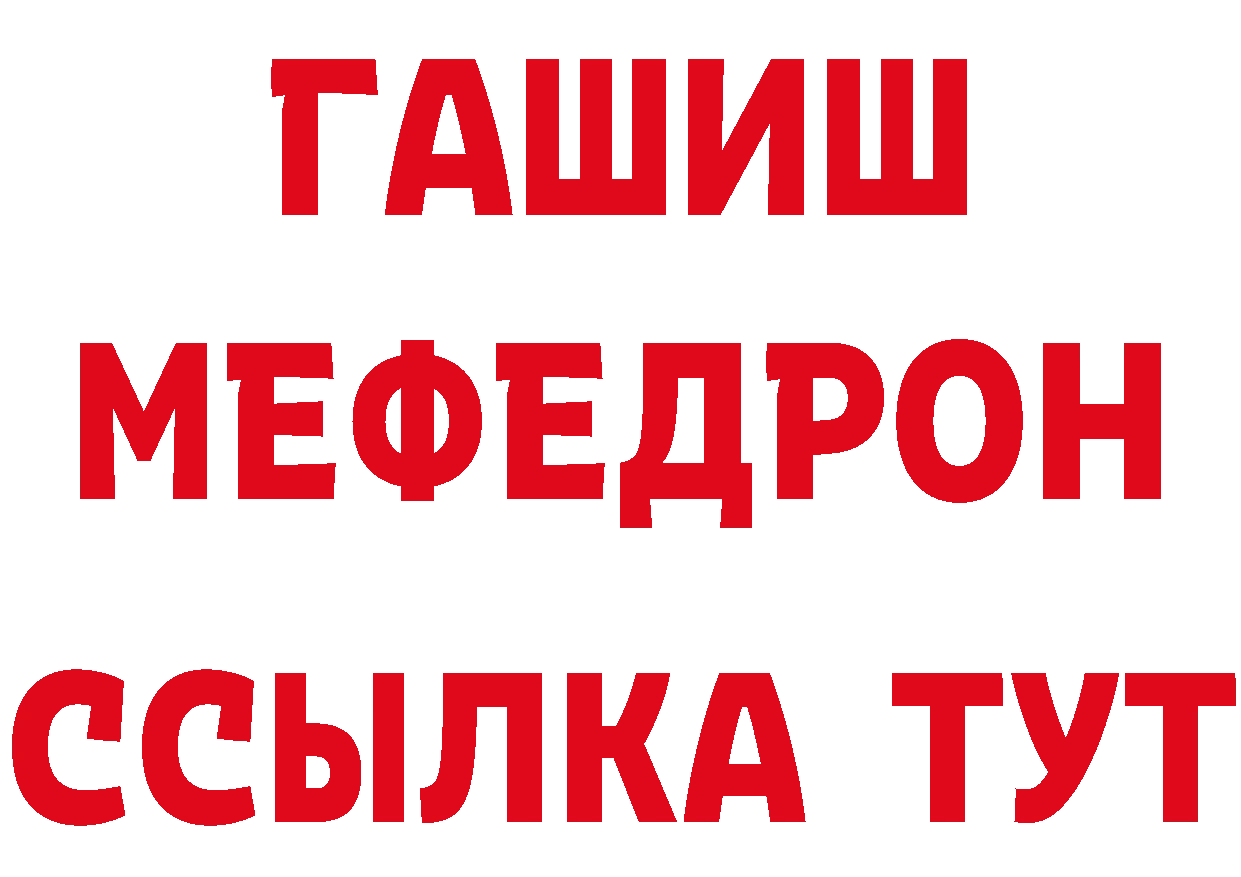 ГАШИШ
МЕФЕДРОН
ССЫЛКА ТУТ